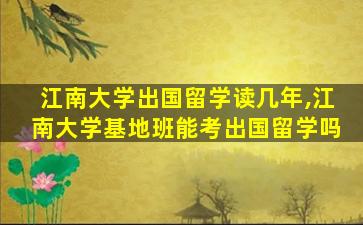 江南大学出国留学读几年,江南大学基地班能考出国留学吗